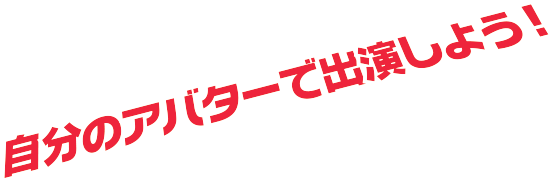 自分のアバターで出演しよう！